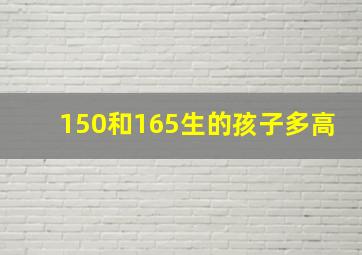 150和165生的孩子多高